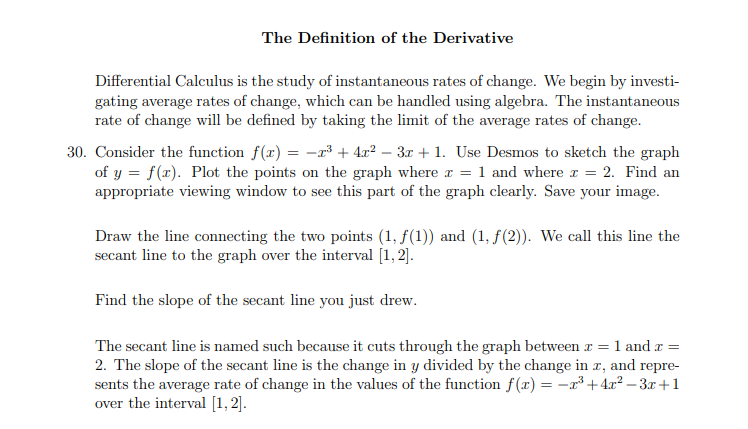 The Definition of the Derivative

Differential Calculus is the study of instantaneous rates of change. We begin by investigating average rates of change, which can be handled using algebra. The instantaneous rate of change will be defined by taking the limit of the average rates of change.

30. Consider the function $f(x) = -x^3 + 4x^2 - 3x + 1$. Use Desmos to sketch the graph of $y = f(x)$. Plot the points on the graph where $x = 1$ and where $x = 2$. Find an appropriate viewing window to see this part of the graph clearly. Save your image.

Draw the line connecting the two points $(1, f(1))$ and $(1, f(2))$. We call this line the secant line to the graph over the interval $[1, 2]$.

Find the slope of the secant line you just drew.

The secant line is named such because it cuts through the graph between $x = 1$ and $x = 2$. The slope of the secant line is the change in $y$ divided by the change in $x$, and represents the average rate of change in the values of the function $f(x) = -x^3 + 4x^2 - 3x + 1$ over the interval $[1, 2]$.